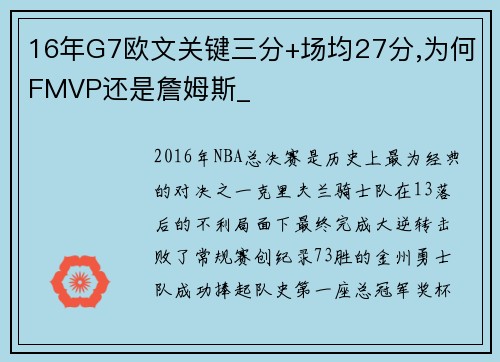 16年G7欧文关键三分+场均27分,为何FMVP还是詹姆斯_

2016年NBA总决赛是历史上最为经典的对决之一克里夫兰骑士队在13落后的不利局面下最终完成大逆转击败了常规赛创纪录73胜的金州勇士队成功捧起队史第一座总冠军奖杯